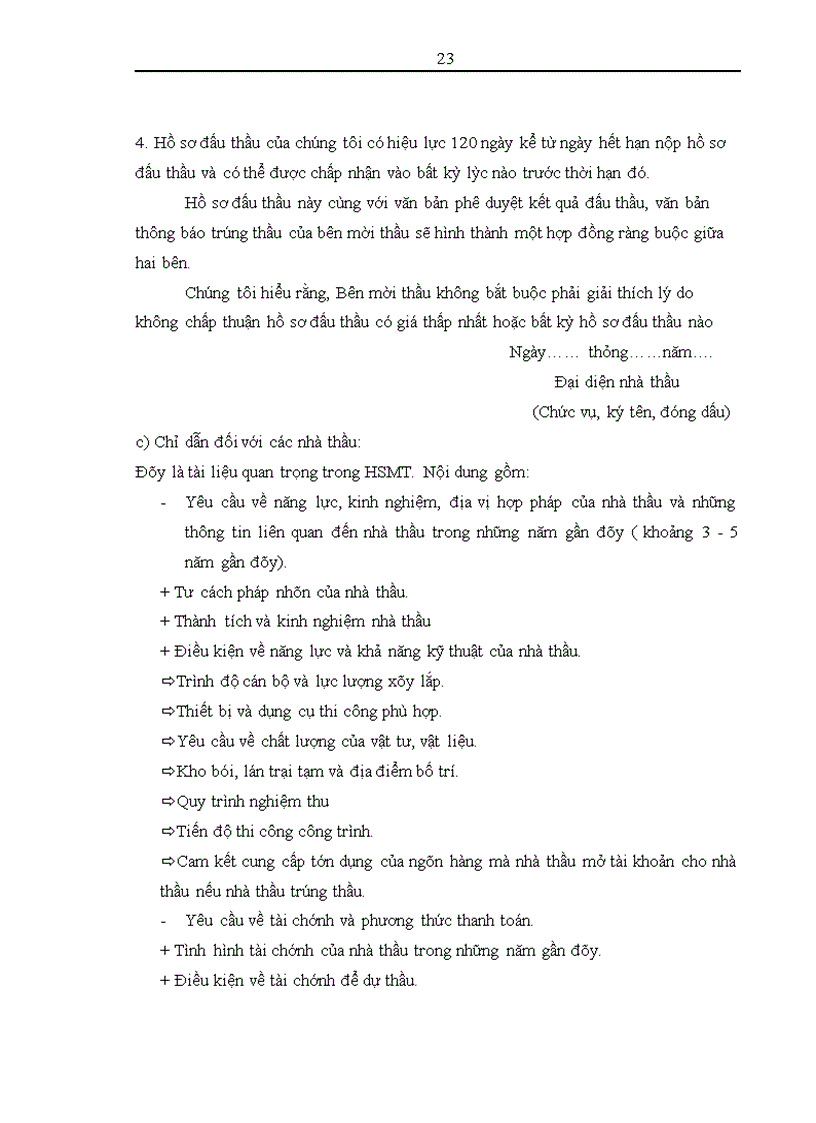 23

4. Hồ sơ đấu thầu của chúng tôi có hiệu lực 120 ngày kể từ ngày hết hạn nộp hồ sơ đấu thầu và có thể được chấp nhận vào bất kỳ lỳc nào trước thời hạn đó.

Hồ sơ đấu thầu này cùng với văn bản phê duyệt kết quả đấu thầu, văn bản thông báo trúng thầu của bên mời thầu sẽ hình thành một hợp đồng ràng buộc giữa hai bên.

Chúng tôi hiểu rằng, Bên mời thầu không bắt buộc phải giải thích lý do không chấp thuận hồ sơ đấu thầu có giá thấp nhất hoặc bất kỳ hồ sơ đấu thầu nào

Ngày…… thỏng……năm….

Đại diện nhà thầu

(Chức vụ, ký tên, đóng dấu)

c) Chỉ dẫn đối với các nhà thầu:

Đõy là tài liệu quan trọng trong HSMT. Nội dung gồm:

- Yêu cầu về năng lực, kinh nghiệm, địa vị hợp pháp của nhà thầu và những thông tin liên quan đến nhà thầu trong những năm gần đõy ( khoảng 3 - 5 năm gần đõy).

+ Tư cách pháp nhõn của nhà thầu.

+ Thành tích và kinh nghiệm nhà thầu

+ Điều kiện về năng lực và khả năng kỹ thuật của nhà thầu.

⇨Trình độ cán bộ và lực lượng xõy lắp.

⇨Thiết bị và dụng cụ thi công phù hợp.

⇨Yêu cầu về chất lượng của vật tư, vật liệu.

⇨Kho bói, lán trại tạm và địa điểm bố trí.

⇨Quy trình nghiệm thu

⇨Tiến độ thi công công trình.

⇨Cam kết cung cấp tớn dụng của ngõn hàng mà nhà thầu mở tài khoản cho nhà thầu nếu nhà thầu trúng thầu.

- Yêu cầu về tài chớnh và phương thức thanh toán.

+ Tình hình tài chớnh của nhà thầu trong những năm gần đõy.

+ Điều kiện về tài chớnh để dự thầu.